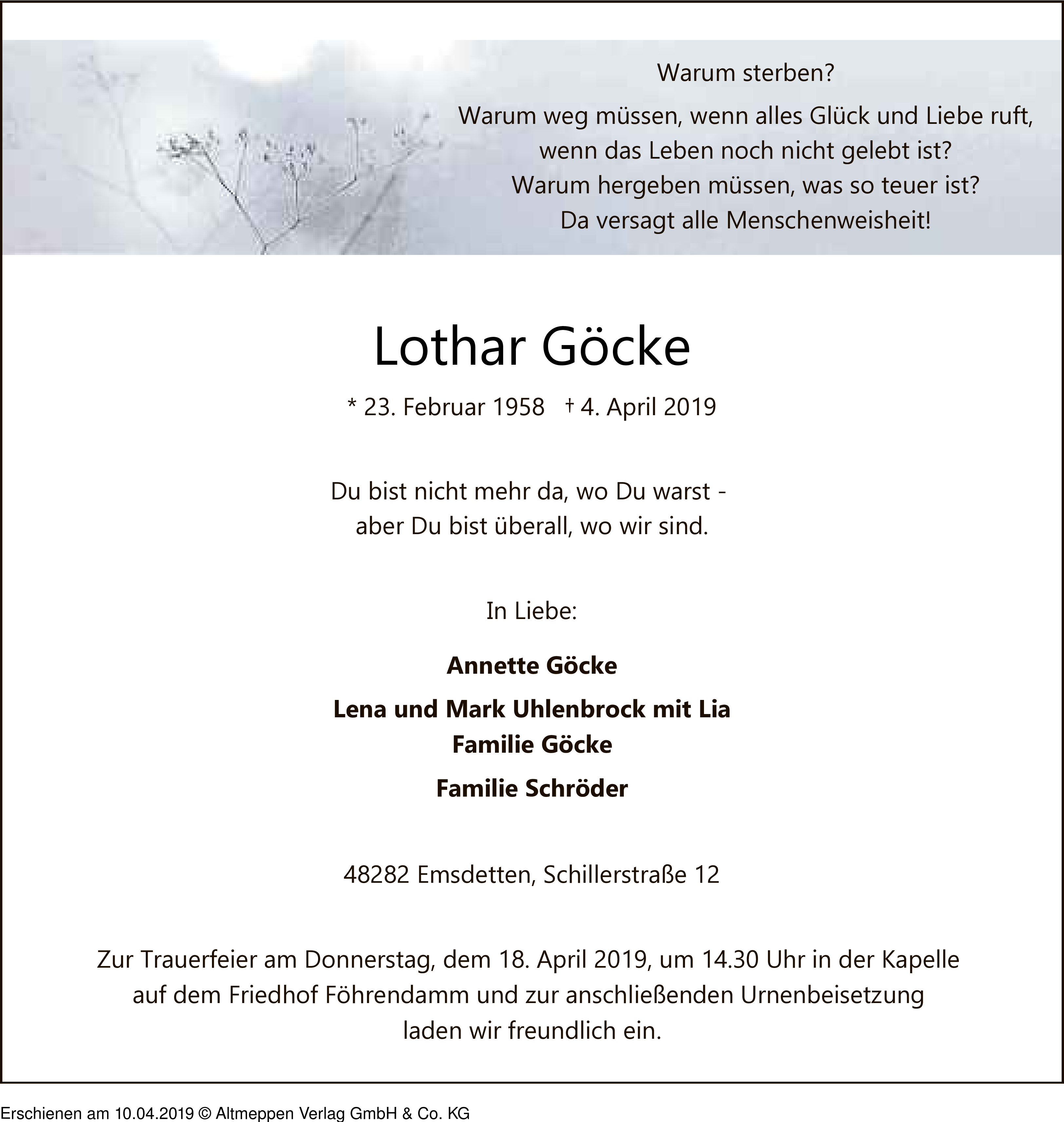 Warum sterben?

Warum weg müssen, wenn alles Glück und Liebe ruft, wenn das Leben noch nicht gelebt ist? Warum hergeben müssen, was so teuer ist? Da versagt alle Menschenweisheit!

Lothar Göcke

* 23. Februar 1958 † 4. April 2019

Du bist nicht mehr da, wo Du warst - aber Du bist überall, wo wir sind.

In Liebe:

Annette Göcke

Lena und Mark Uhlenbrock mit Lia
Familie Göcke

Familie Schröder

48282 Emsdetten, Schillerstraße 12

Zur Trauerfeier am Donnerstag, dem 18. April 2019, um 14.30 Uhr in der Kapelle auf dem Friedhof Föhrendamm und zur anschließenden Urnenbeisetzung laden wir freundlich ein.

Erschienen am 10.04.2019 © Altmeppen Verlag GmbH & Co. KG